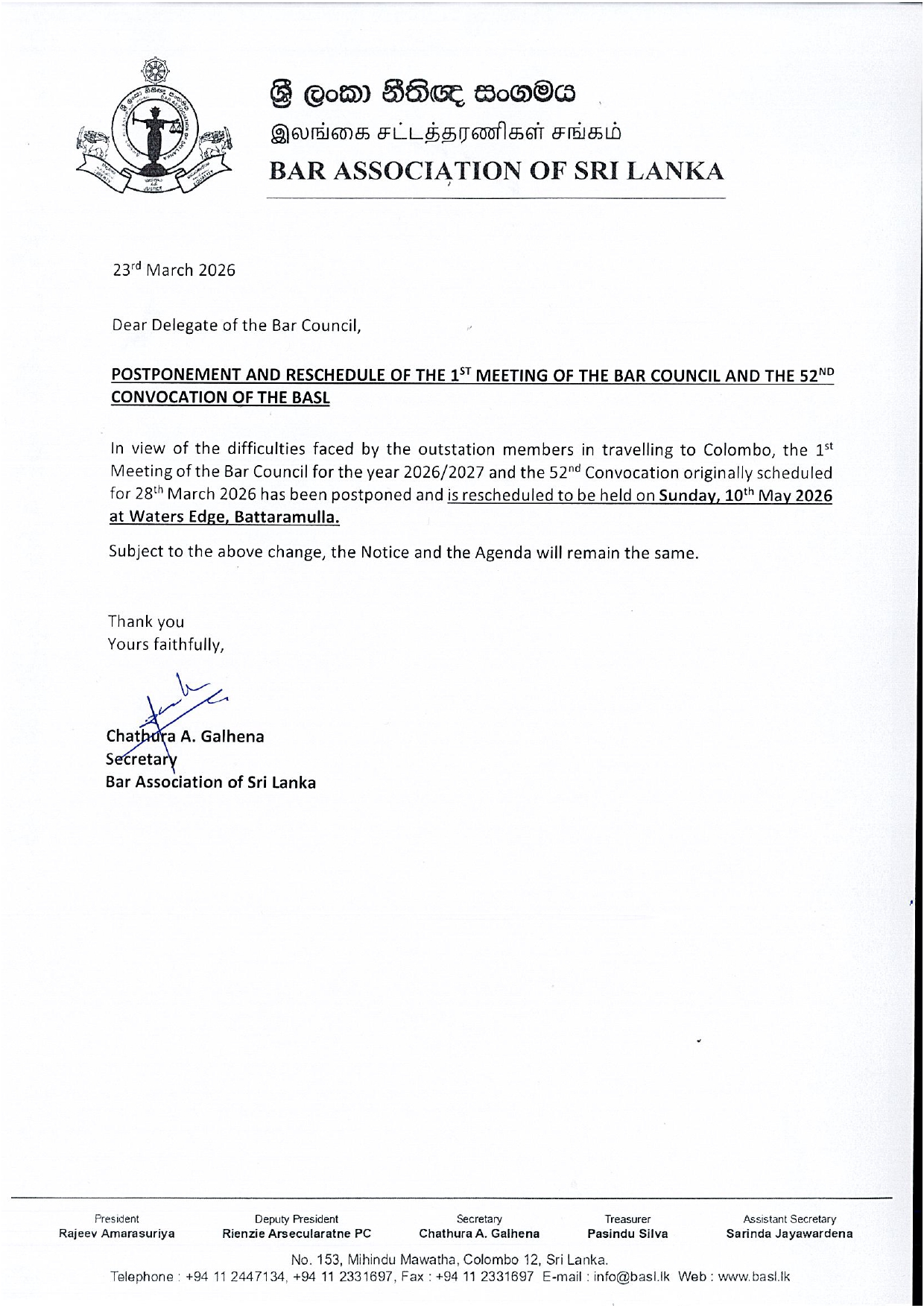 ශ්‍රී ලංකා නීතිඥ සංගමය
இலங்கை சட்டத்தரணிகள் சங்கம்
BAR ASSOCIATION OF SRI LANKA

23rd March 2026

Dear Delegate of the Bar Council,

POSTPONEMENT AND RESCHEDULE OF THE 1ST MEETING OF THE BAR COUNCIL AND THE 52ND CONVOCATION OF THE BASL

In view of the difficulties faced by the outstation members in travelling to Colombo, the 1st Meeting of the Bar Council for the year 2026/2027 and the 52nd Convocation originally scheduled for 28th March 2026 has been postponed and is rescheduled to be held on Sunday, 10th May 2026 at Waters Edge, Battaramulla.

Subject to the above change, the Notice and the Agenda will remain the same.

Thank you
Yours faithfully,

Chathura A. Galhena
Secretary
Bar Association of Sri Lanka

President
Rajeev Amarasuriya

Deputy President
Rienzie Arsecularatne PC

Secretary
Chathura A. Galhena

Treasurer
Pasindu Silva

Assistant Secretary
Sarinda Jayawardena

No. 153, Mihindu Mawatha, Colombo 12, Sri Lanka.
Telephone : +94 11 2447134, +94 11 2331697, Fax : +94 11 2331697 E-mail : info@basl.lk Web : www.basl.lk